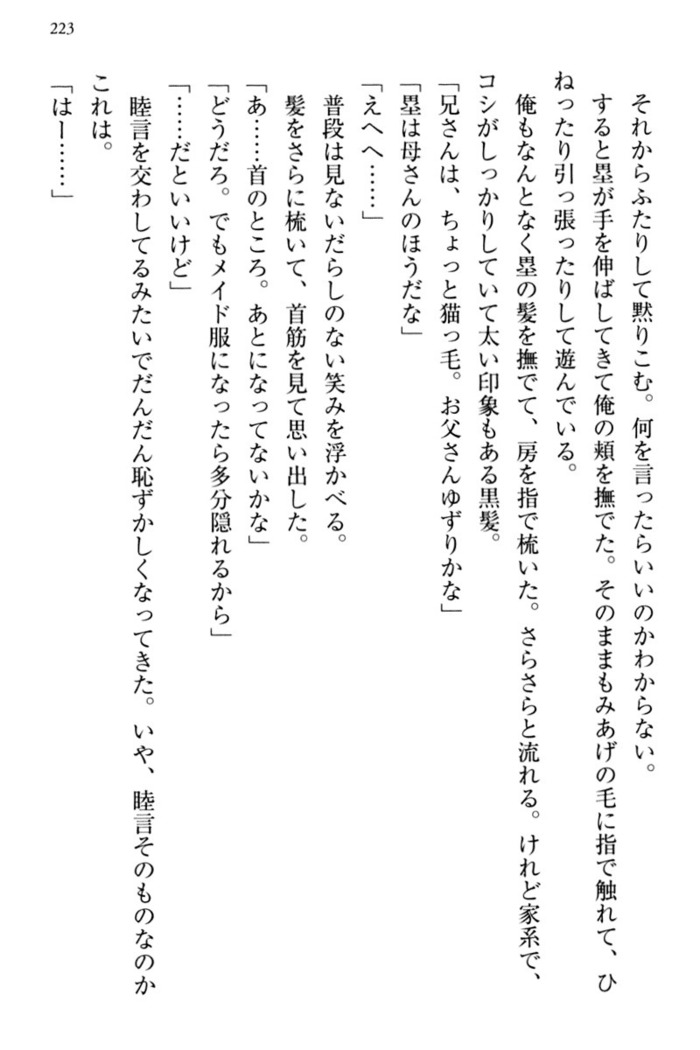 223

それからふたりして黙りこむ。何を言ったらいいのかわからない。
すると塁が手を伸ばしてきて俺の頬を撫でた。そのままもみあげの毛に指で触れて、ひねったり引っ張ったりして遊んでいる。
俺もなんとなく塁の髪を撫でて、房を指で梳いた。さらさらと流れる。けれど家系で、コシがしっかりしていて太い印象もある黒髪。
「兄さんは、ちょっと猫っ毛。お父さんゆずりかな」
「塁は母さんのほうだな」
「えへへ……」
普段は見ないだらしのない笑みを浮かべる。
髪をさらに梳いて、首筋を見て思い出した。
「あ……首のところ。あとになってないかな」
「どうだろ。でもメイド服になったら多分隠れるから」
「……だといいけど」
睦言を交わしてるみたいでだんだん恥ずかしくなってきた。いや、睦言そのものなのかこれは。
「はー……」